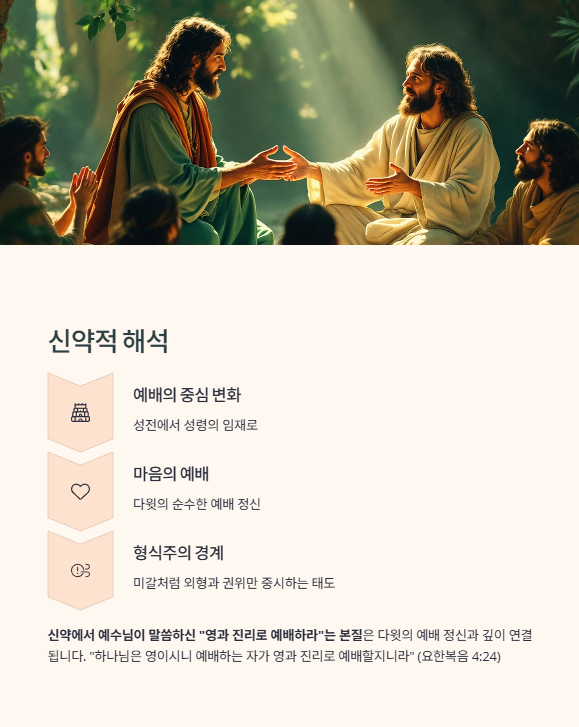 신약적 해석

예배의 중심 변화

성전에서 성령의 임재로

마음의 예배

다윗의 순수한 예배 정신

형식주의 경계

미갈처럼 외형과 권위만 중시하는 태도

신약에서 예수님이 말씀하신 "영과 진리로 예배하라"는 본질은 다윗의 예배 정신과 깊이 연결됩니다. "하나님은 영이시니 예배하는 자가 영과 진리로 예배할지니라" (요한복음 4:24)